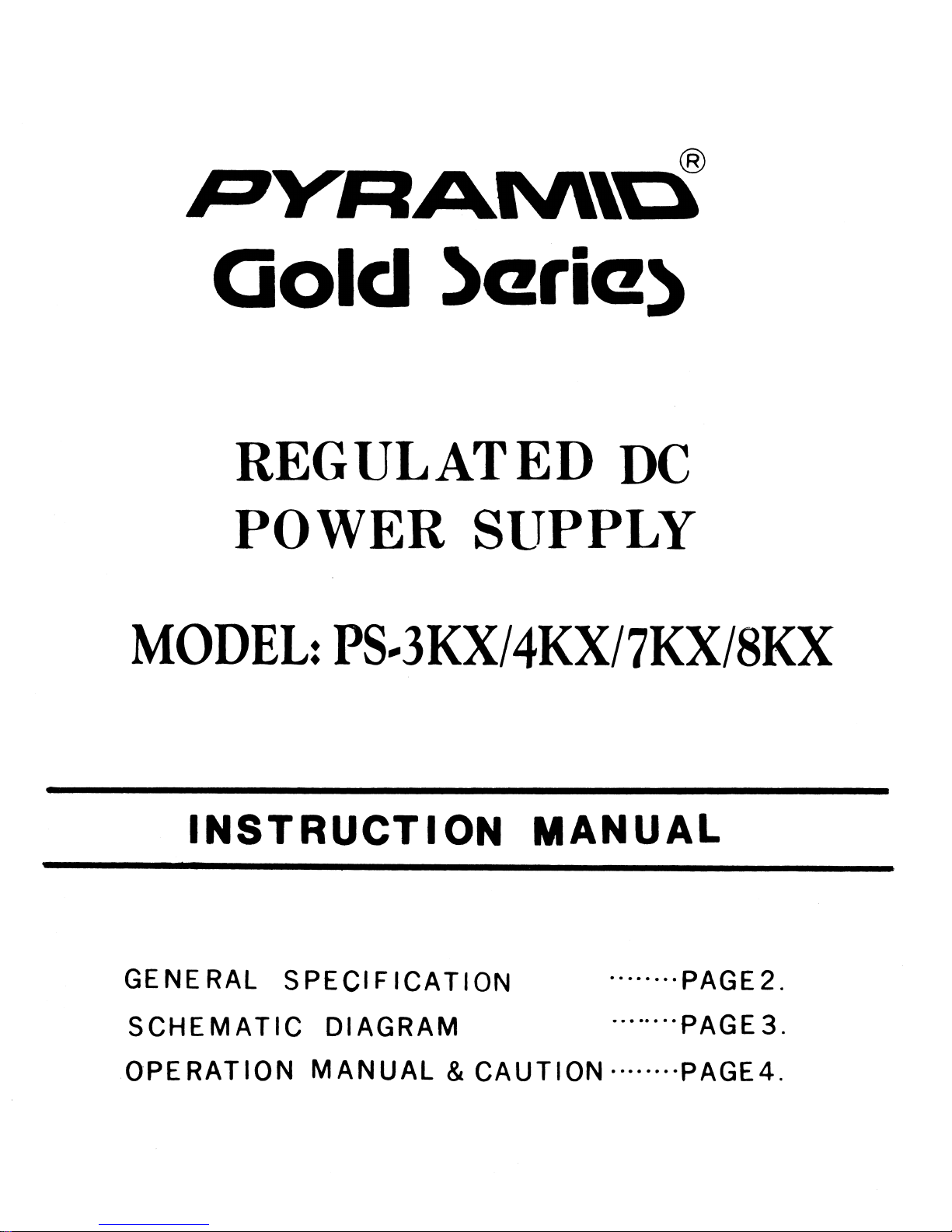 PYRAMID®
Gold Series

REGULATED DC
POWER SUPPLY

MODEL: PS-3KX/4KX/7KX/8KX

INSTRUCTION MANUAL

GENERAL SPECIFICATION PAGE2.
SCHEMATIC DIAGRAM PAGE3.
OPERATION MANUAL & CAUTION PAGE4.